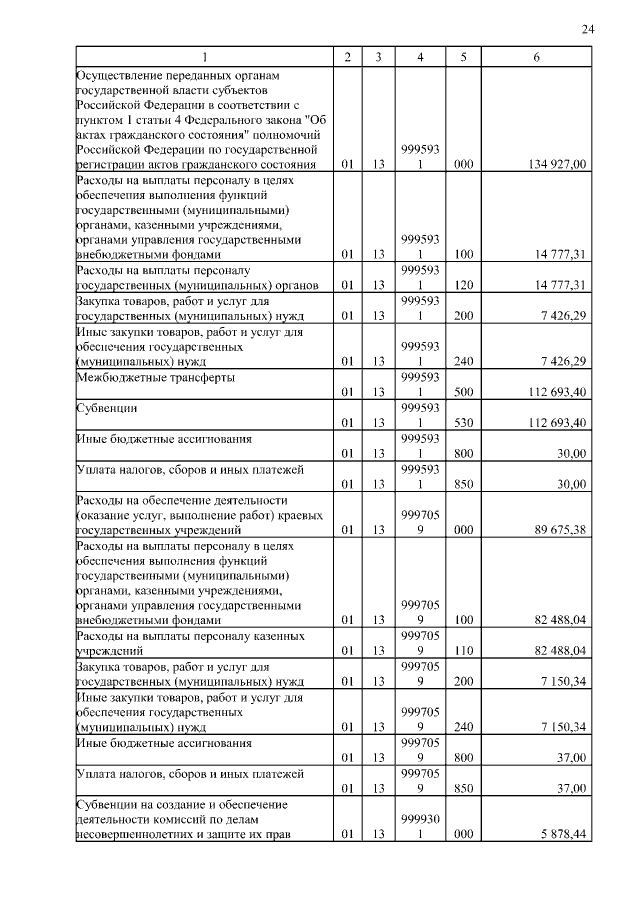 24

| 1 | 2 | 3 | 4 | 5 | 6 |
|---|---|---|---|---|---|
| Осуществление переданных органам государственной власти субъектов Российской Федерации в соответствии с пунктом 1 статьи 4 Федерального закона "Об актах гражданского состояния" полномочий Российской Федерации по государственной регистрации актов гражданского состояния | 01 | 13 | 9995931 | 000 | 134 927,00 |
| Расходы на выплаты персоналу в целях обеспечения выполнения функций государственными (муниципальными) органами, казенными учреждениями, органами управления государственными внебюджетными фондами | 01 | 13 | 9995931 | 100 | 14 777,31 |
| Расходы на выплаты персоналу государственных (муниципальных) органов | 01 | 13 | 9995931 | 120 | 14 777,31 |
| Закупка товаров, работ и услуг для государственных (муниципальных) нужд | 01 | 13 | 9995931 | 200 | 7 426,29 |
| Иные закупки товаров, работ и услуг для обеспечения государственных (муниципальных) нужд | 01 | 13 | 9995931 | 240 | 7 426,29 |
| Межбюджетные трансферты | 01 | 13 | 9995931 | 500 | 112 693,40 |
| Субвенции | 01 | 13 | 9995931 | 530 | 112 693,40 |
| Иные бюджетные ассигнования | 01 | 13 | 9995931 | 800 | 30,00 |
| Уплата налогов, сборов и иных платежей | 01 | 13 | 9995931 | 850 | 30,00 |
| Расходы на обеспечение деятельности (оказание услуг, выполнение работ) краевых государственных учреждений | 01 | 13 | 9997059 | 000 | 89 675,38 |
| Расходы на выплаты персоналу в целях обеспечения выполнения функций государственными (муниципальными) органами, казенными учреждениями, органами управления государственными внебюджетными фондами | 01 | 13 | 9997059 | 100 | 82 488,04 |
| Расходы на выплаты персоналу казенных учреждений | 01 | 13 | 9997059 | 110 | 82 488,04 |
| Закупка товаров, работ и услуг для государственных (муниципальных) нужд | 01 | 13 | 9997059 | 200 | 7 150,34 |
| Иные закупки товаров, работ и услуг для обеспечения государственных (муниципальных) нужд | 01 | 13 | 9997059 | 240 | 7 150,34 |
| Иные бюджетные ассигнования | 01 | 13 | 9997059 | 800 | 37,00 |
| Уплата налогов, сборов и иных платежей | 01 | 13 | 9997059 | 850 | 37,00 |
| Субвенции на создание и обеспечение деятельности комиссий по делам несовершеннолетних и защите их прав | 01 | 13 | 9999301 | 000 | 5 878,44 |